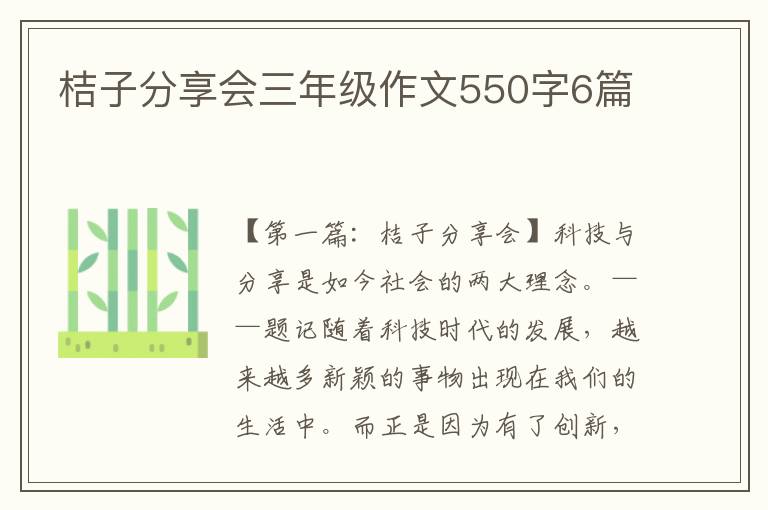 桔子分享会三年级作文550字6篇

【第一篇：桔子分享会】科技与分享是如今社会的两大理念。——题记随着科技时代的发展，越来越多新颖的事物出现在我们的生活中。而正是因为有了创新，